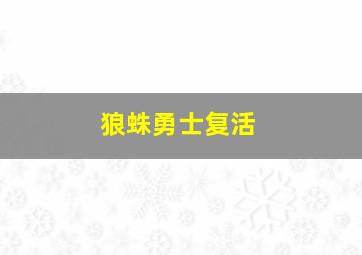 狼蛛勇士复活